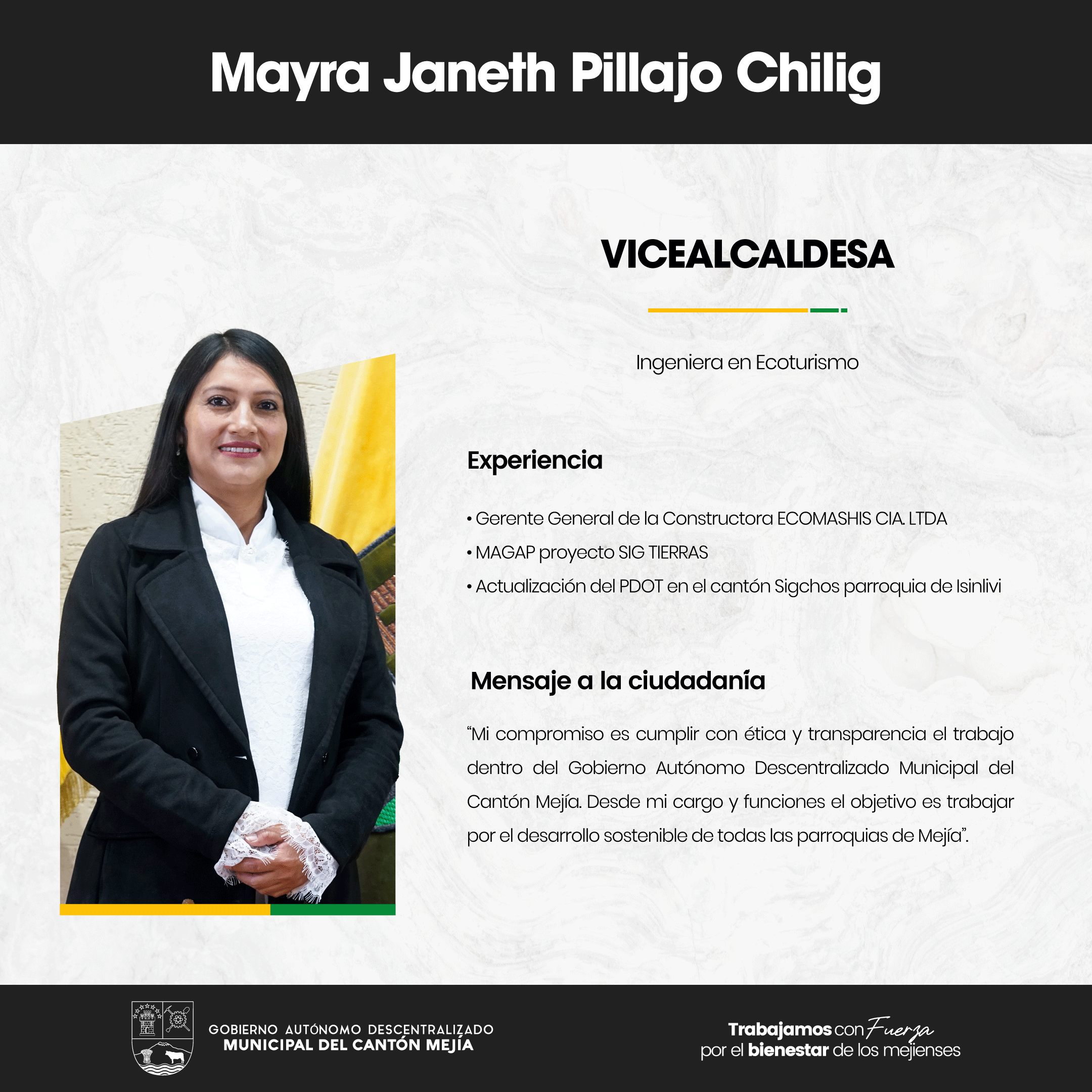 Mayra Janeth Pillajo Chilig

VICEALCALDESA

Ingeniera en Ecoturismo

Experiencia

• Gerente General de la Constructora ECOMASHIS CIA. LTDA
• MAGAP proyecto SIG TIERRAS
• Actualización del PDOT en el cantón Sigchos parroquia de Isinlivi

Mensaje a la ciudadanía

“Mi compromiso es cumplir con ética y transparencia el trabajo dentro del Gobierno Autónomo Descentralizado Municipal del Cantón Mejía. Desde mi cargo y funciones el objetivo es trabajar por el desarrollo sostenible de todas las parroquias de Mejía”.

GOBIERNO AUTÓNOMO DESCENTRALIZADO
MUNICIPAL DEL CANTÓN MEJÍA

Trabajamos con Fuerza
por el bienestar de los mejienses